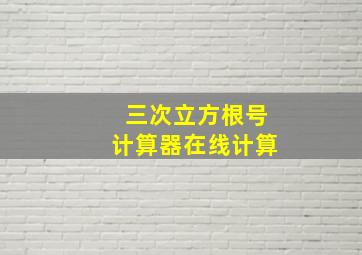 三次立方根号
计算器在线计算